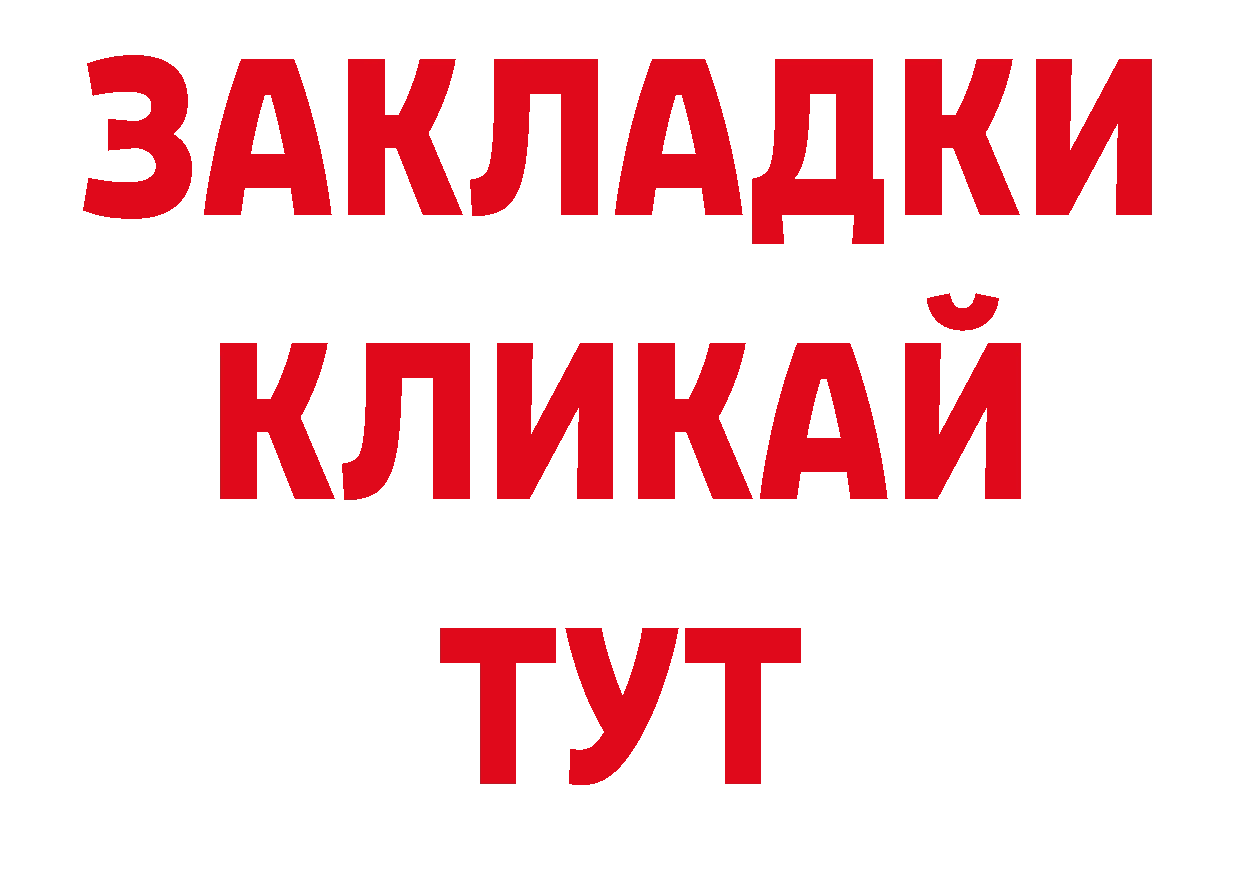 ЗАКЛАДКИ КЛИКАЙ ТУТ